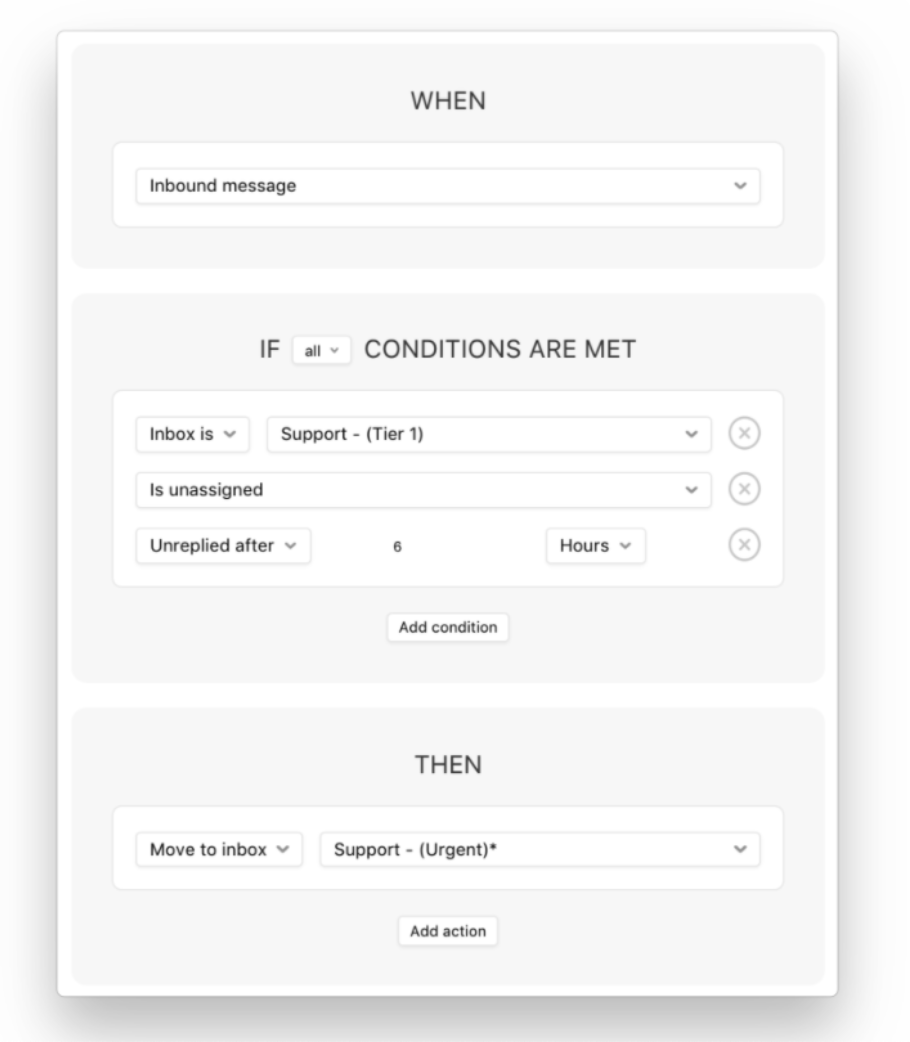 WHEN

Inbound message

IF all CONDITIONS ARE MET

Inbox is Support - (Tier 1)

Is unassigned

Unreplied after 6 Hours

Add condition

THEN

Move to inbox Support - (Urgent)*

Add action